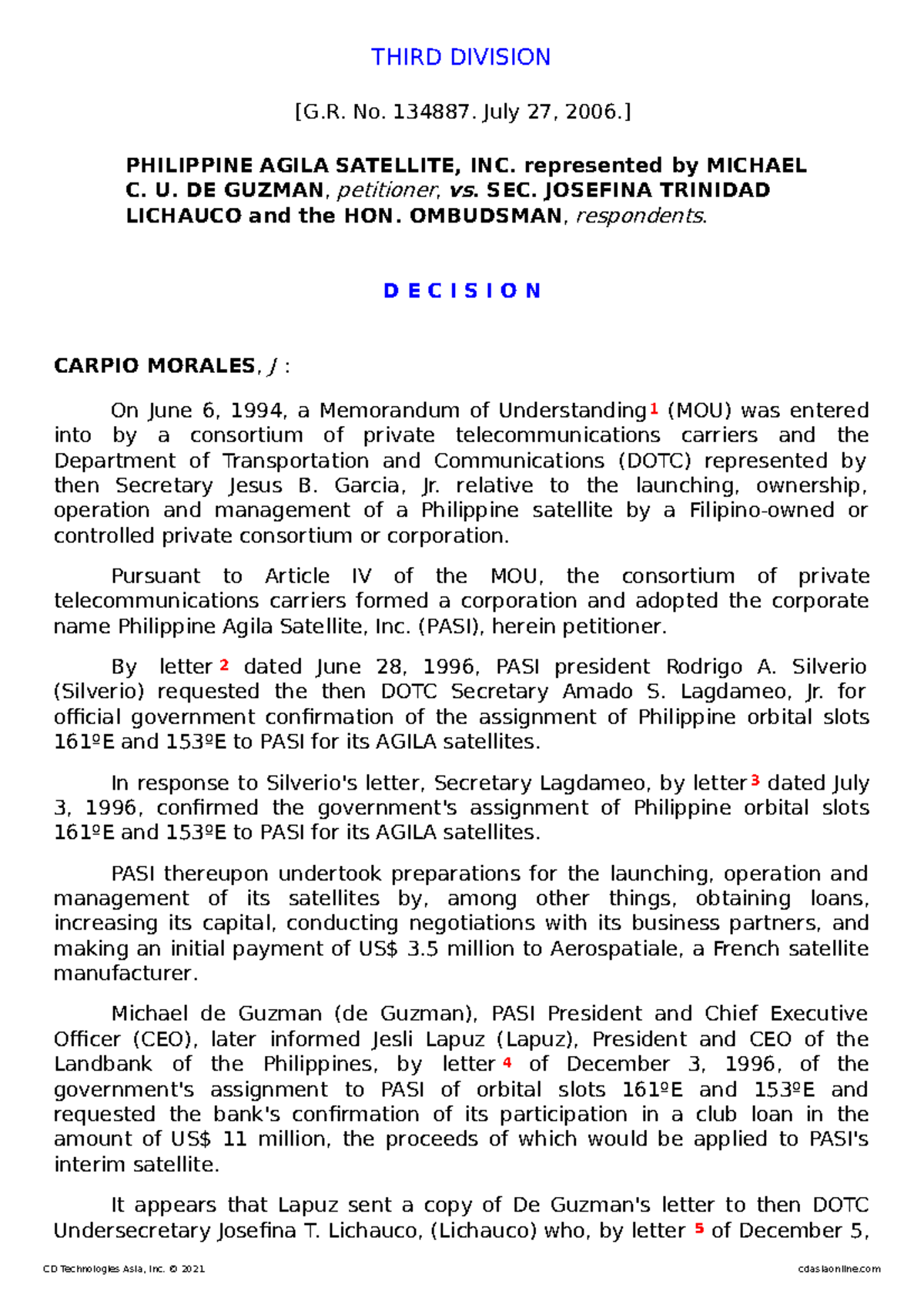 THIRD DIVISION

[G.R. No. 134887. July 27, 2006.]

PHILIPPINE AGILA SATELLITE, INC. represented by MICHAEL C. U. DE GUZMAN, petitioner, vs. SEC. JOSEFINA TRINIDAD LICHAUCO and the HON. OMBUDSMAN, respondents.

D E C I S I O N

CARPIO MORALES, J :

On June 6, 1994, a Memorandum of Understanding 1 (MOU) was entered into by a consortium of private telecommunications carriers and the Department of Transportation and Communications (DOTC) represented by then Secretary Jesus B. Garcia, Jr. relative to the launching, ownership, operation and management of a Philippine satellite by a Filipino-owned or controlled private consortium or corporation.

Pursuant to Article IV of the MOU, the consortium of private telecommunications carriers formed a corporation and adopted the corporate name Philippine Agila Satellite, Inc. (PASI), herein petitioner.

By letter 2 dated June 28, 1996, PASI president Rodrigo A. Silverio (Silverio) requested the then DOTC Secretary Amado S. Lagdameo, Jr. for official government confirmation of the assignment of Philippine orbital slots 161ºE and 153ºE to PASI for its AGILA satellites.

In response to Silverio's letter, Secretary Lagdameo, by letter 3 dated July 3, 1996, confirmed the government's assignment of Philippine orbital slots 161ºE and 153ºE to PASI for its AGILA satellites.

PASI thereupon undertook preparations for the launching, operation and management of its satellites by, among other things, obtaining loans, increasing its capital, conducting negotiations with its business partners, and making an initial payment of US$ 3.5 million to Aerospatiale, a French satellite manufacturer.

Michael de Guzman (de Guzman), PASI President and Chief Executive Officer (CEO), later informed Jesli Lapuz (Lapuz), President and CEO of the Landbank of the Philippines, by letter 4 of December 3, 1996, of the government's assignment to PASI of orbital slots 161ºE and 153ºE and requested the bank's confirmation of its participation in a club loan in the amount of US$ 11 million, the proceeds of which would be applied to PASI's interim satellite.

It appears that Lapuz sent a copy of De Guzman's letter to then DOTC Undersecretary Josefina T. Lichauco, (Lichauco) who, by letter 5 of December 5,

CD Technologies Asia, Inc. © 2021 cdasiaonline.com